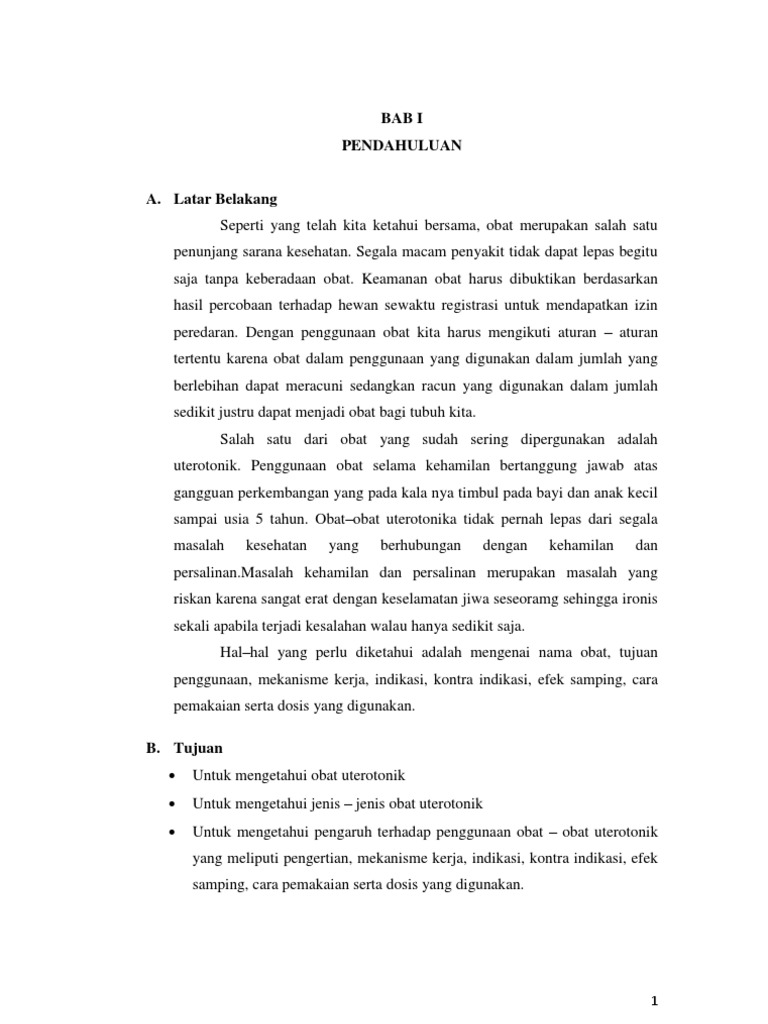 BAB I
PENDAHULUAN

A. Latar Belakang

Seperti yang telah kita ketahui bersama, obat merupakan salah satu penunjang sarana kesehatan. Segala macam penyakit tidak dapat lepas begitu saja tanpa keberadaan obat. Keamanan obat harus dibuktikan berdasarkan hasil percobaan terhadap hewan sewaktu registrasi untuk mendapatkan izin peredaran. Dengan penggunaan obat kita harus mengikuti aturan – aturan tertentu karena obat dalam penggunaan yang digunakan dalam jumlah yang berlebihan dapat meracuni sedangkan racun yang digunakan dalam jumlah sedikit justru dapat menjadi obat bagi tubuh kita.

Salah satu dari obat yang sudah sering dipergunakan adalah uterotonik. Penggunaan obat selama kehamilan bertanggung jawab atas gangguan perkembangan yang pada kala nya timbul pada bayi dan anak kecil sampai usia 5 tahun. Obat–obat uterotonika tidak pernah lepas dari segala masalah kesehatan yang berhubungan dengan kehamilan dan persalinan.Masalah kehamilan dan persalinan merupakan masalah yang riskan karena sangat erat dengan keselamatan jiwa seseoramg sehingga ironis sekali apabila terjadi kesalahan walau hanya sedikit saja.

Hal–hal yang perlu diketahui adalah mengenai nama obat, tujuan penggunaan, mekanisme kerja, indikasi, kontra indikasi, efek samping, cara pemakaian serta dosis yang digunakan.

B. Tujuan

• Untuk mengetahui obat uterotonik
• Untuk mengetahui jenis – jenis obat uterotonik
• Untuk mengetahui pengaruh terhadap penggunaan obat – obat uterotonik yang meliputi pengertian, mekanisme kerja, indikasi, kontra indikasi, efek samping, cara pemakaian serta dosis yang digunakan.

1